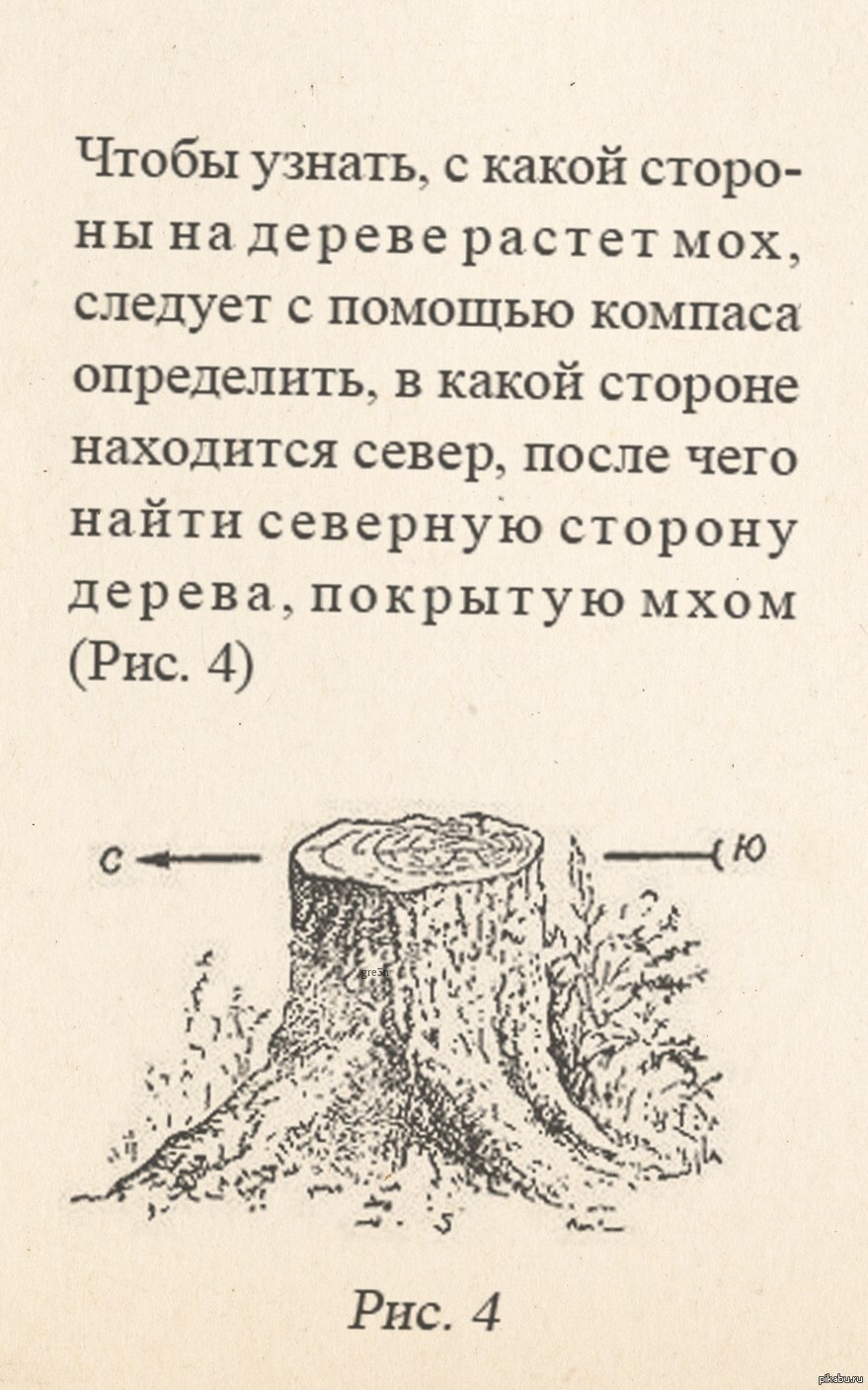 Чтобы узнать, с какой стороны на дереве растет мох, следует с помощью компаса определить, в какой стороне находится север, после чего найти северную сторону дерева, покрытую мхом (Рис. 4)

С

Ю

Рис. 4

pikabu.ru